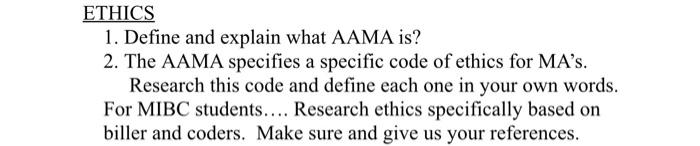 ETHICS

1. Define and explain what AAMA is?

2. The AAMA specifies a specific code of ethics for MA's. Research this code and define each one in your own words.

For MIBC students…. Research ethics specifically based on biller and coders. Make sure and give us your references.